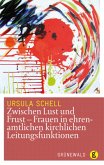 URSULA SCHELL

Zwischen Lust und Frust – Frauen in ehrenamtlichen kirchlichen Leitungsfunktionen

GRÜNEWALD g